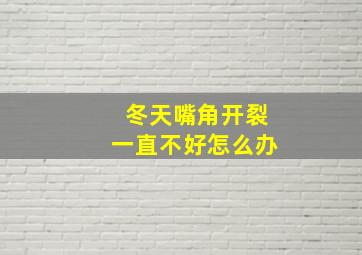 冬天嘴角开裂
一直不好怎么办